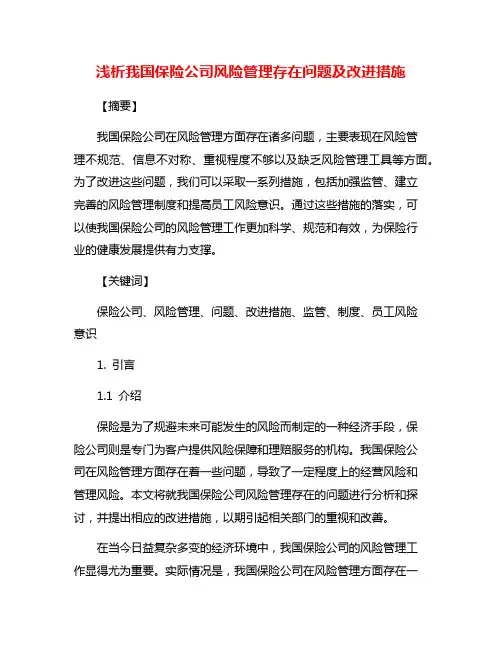 浅析我国保险公司风险管理存在问题及改进措施

【摘要】

我国保险公司在风险管理方面存在诸多问题，主要表现在风险管理不规范、信息不对称、重视程度不够以及缺乏风险管理工具等方面。为了改进这些问题，我们可以采取一系列措施，包括加强监管、建立完善的风险管理制度和提高员工风险意识。通过这些措施的落实，可以使我国保险公司的风险管理工作更加科学、规范和有效，为保险行业的健康发展提供有力支撑。

【关键词】

保险公司、风险管理、问题、改进措施、监管、制度、员工风险意识

1. 引言

1.1 介绍

保险是为了规避未来可能发生的风险而制定的一种经济手段，保险公司则是专门为客户提供风险保障和理赔服务的机构。我国保险公司在风险管理方面存在着一些问题，导致了一定程度上的经营风险和管理风险。本文将就我国保险公司风险管理存在的问题进行分析和探讨，并提出相应的改进措施，以期引起相关部门的重视和改善。

在当今日益复杂多变的经济环境中，我国保险公司的风险管理工作显得尤为重要。实际情况是，我国保险公司在风险管理方面存在一